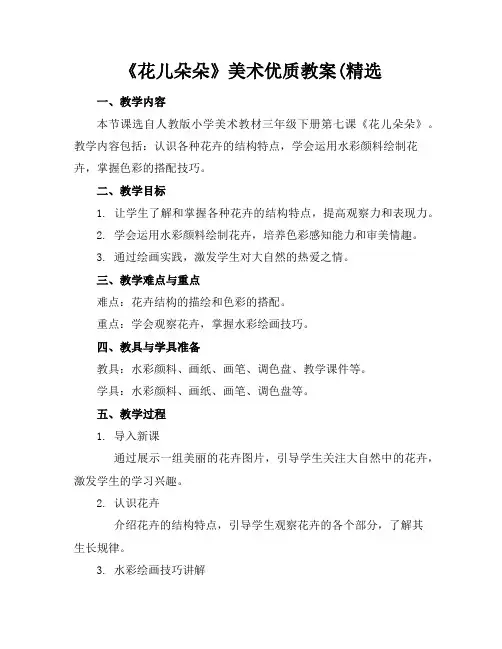 《花儿朵朵》美术优质教案(精选

一、教学内容

本节课选自人教版小学美术教材三年级下册第七课《花儿朵朵》。教学内容包括：认识各种花卉的结构特点，学会运用水彩颜料绘制花卉，掌握色彩的搭配技巧。

二、教学目标

1. 让学生了解和掌握各种花卉的结构特点，提高观察力和表现力。

2. 学会运用水彩颜料绘制花卉，培养色彩感知能力和审美情趣。

3. 通过绘画实践，激发学生对大自然的热爱之情。

三、教学难点与重点

难点：花卉结构的描绘和色彩的搭配。

重点：学会观察花卉，掌握水彩绘画技巧。

四、教具与学具准备

教具：水彩颜料、画纸、画笔、调色盘、教学课件等。

学具：水彩颜料、画纸、画笔、调色盘等。

五、教学过程

1. 导入新课

通过展示一组美丽的花卉图片，引导学生关注大自然中的花卉，激发学生的学习兴趣。

2. 认识花卉

介绍花卉的结构特点，引导学生观察花卉的各个部分，了解其生长规律。

3. 水彩绘画技巧讲解